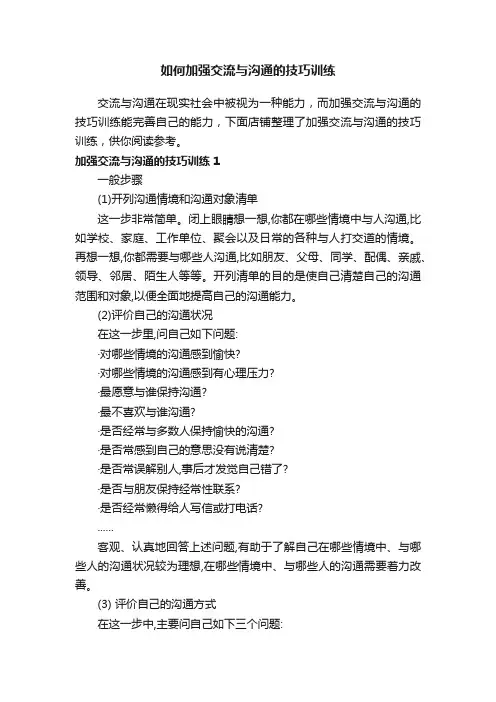 如何加强交流与沟通的技巧训练

交流与沟通在现实社会中被视为一种能力，而加强交流与沟通的技巧训练能完善自己的能力，下面店铺整理了加强交流与沟通的技巧训练，供你阅读参考。

加强交流与沟通的技巧训练 1

一般步骤

(1)开列沟通情境和沟通对象清单

这一步非常简单。闭上眼睛想一想,你都在哪些情境中与人沟通,比如学校、家庭、工作单位、聚会以及日常的各种与人打交道的情境。再想一想,你都需要与哪些人沟通,比如朋友、父母、同学、配偶、亲戚、领导、邻居、陌生人等等。开列清单的目的是使自己清楚自己的沟通范围和对象,以便全面地提高自己的沟通能力。

(2)评价自己的沟通状况

在这一步里,问自己如下问题:

·对哪些情境的沟通感到愉快?

·对哪些情境的沟通感到有心理压力?

·最愿意与谁保持沟通?

·最不喜欢与谁沟通?

·是否经常与多数人保持愉快的沟通?

·是否常感到自己的意思没有说清楚?

·是否常误解别人,事后才发觉自己错了?

·是否与朋友保持经常性联系?

·是否经常懒得给人写信或打电话?

......

客观、认真地回答上述问题,有助于了解自己在哪些情境中、与哪些人的沟通状况较为理想,在哪些情境中、与哪些人的沟通需要着力改善。

(3) 评价自己的沟通方式

在这一步中,主要问自己如下三个问题: